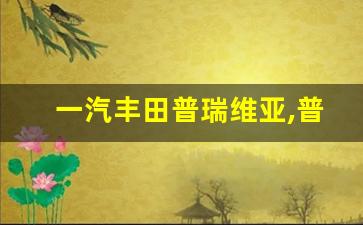 一汽丰田普瑞维亚,普